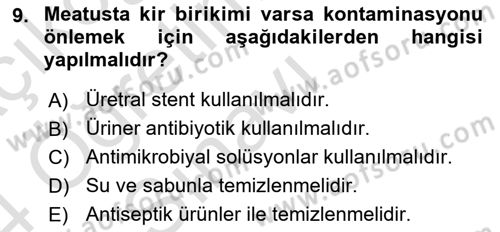 9. Meatusta kir birikimi varsa kontaminasyonu önlemek için aşağıdakilerden hangisi yapılmalıdır?

A) Üretral stent kullanılmalıdır.
B) Üriner antibiyotik kullanılmalıdır.
C) Antimikrobiyal solüsyonlar kullanılmalıdır.
D) Su ve sabunla temizlenmelidir.
E) Antiseptik ürünler ile temizlenmelidir.

www.aofsoru.com